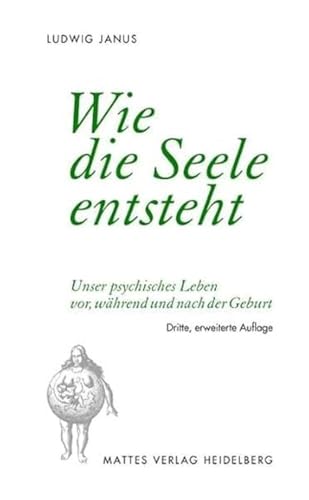 LUDWIG JANUS

Wie die Seele entsteht

Unser psychisches Leben vor, während und nach der Geburt

Dritte, erweiterte Auflage

MATTES VERLAG HEIDELBERG